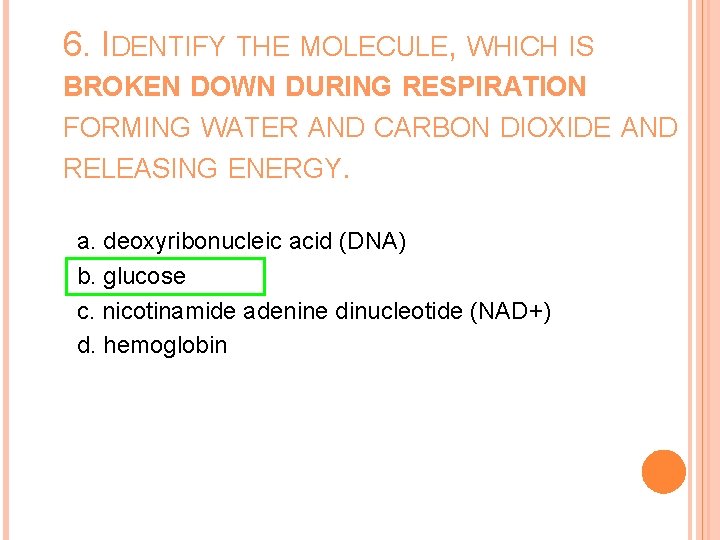 6. IDENTIFY THE MOLECULE, WHICH IS BROKEN DOWN DURING RESPIRATION FORMING WATER AND CARBON DIOXIDE AND RELEASING ENERGY.

a. deoxyribonucleic acid (DNA)
b. glucose
c. nicotinamide adenine dinucleotide (NAD+)
d. hemoglobin